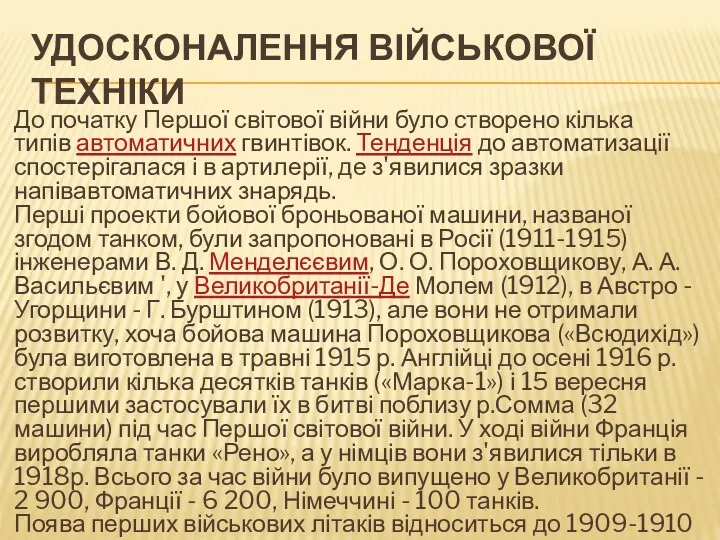 УДОСКОНАЛЕННЯ ВІЙСЬКОВОЇ ТЕХНІКИ

До початку Першої світової війни було створено кілька типів автоматичних гвинтівок. Тенденція до автоматизації спостерігалася і в артилерії, де з'явилися зразки напівавтоматичних знарядь.
Перші проекти бойової броньованої машини, названої згодом танком, були запропоновані в Росії (1911-1915) інженерами В. Д. Менделєєвим, О. О. Пороховщикову, А. А. Васильєвим ', у Великобританії-Де Молем (1912), в Австро - Угорщини - Г. Бурштином (1913), але вони не отримали розвитку, хоча бойова машина Пороховщикова («Всюдихід») була виготовлена в травні 1915 р. Англійці до осені 1916 р. створили кілька десятків танків («Марка-1») і 15 вересня першими застосували їх в битві поблизу р.Сомма (32 машини) під час Першої світової війни. У ході війни Франція виробляла танки «Рено», а у німців вони з'явилися тільки в 1918р. Всього за час війни було випущено у Великобританії - 2 900, Франції - 6 200, Німеччині - 100 танків.
Поява перших військових літаків відноситься до 1909-1910